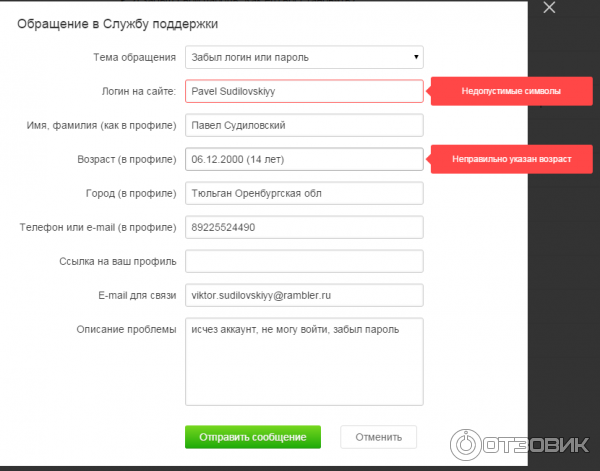 Обращение в Службу поддержки

Тема обращения
Забыл логин или пароль

Логин на сайте:
Pavel Sudilovskiyy
Недопустимые символы

Имя, фамилия (как в профиле)
Павел Судиловский

Возраст (в профиле)
06.12.2000 (14 лет)
Неправильно указан возраст

Город (в профиле)
Тюльган Оренбургская обл

Телефон или e-mail (в профиле)
89225524490

Ссылка на ваш профиль

E-mail для связи
viktor.sudilovskiyy@rambler.ru

Описание проблемы
исчез аккаунт, не могу войти, забыл пароль

Отправить сообщение
Отменить

ОТЗОВИК